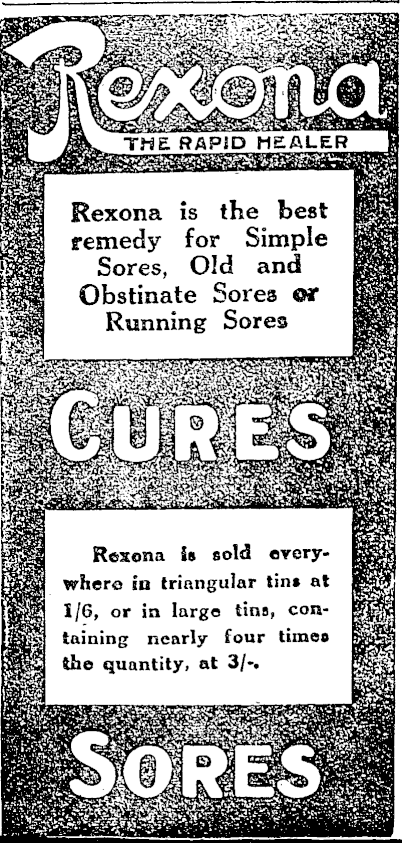 Rexona
THE RAPID HEALER

Rexona is the best remedy for Simple Sores, Old and Obstinate Sores or Running Sores

CURES

Rexona is sold everywhere in triangular tins at 1/6, or in large tins, containing nearly four times the quantity, at 3/-.

SORES